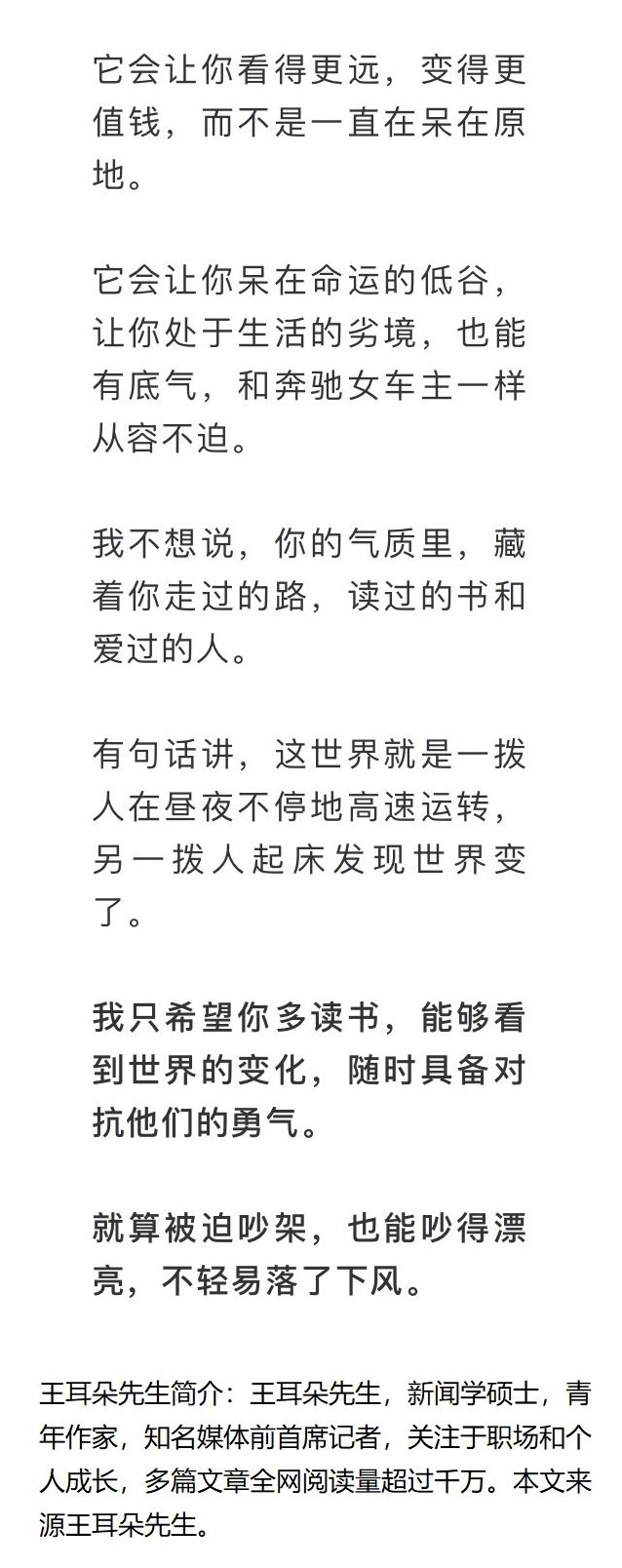 它会让你看得更远，变得更值钱，而不是一直在呆在原地。

它会让你呆在命运的低谷，让你处于生活的劣境，也能有底气，和奔驰女车主一样从容不迫。

我不想说，你的气质里，藏着你走过的路，读过的书和爱过的人。

有句话讲，这世界就是一拨人在昼夜不停地高速运转，另一拨人起床发现世界变了。

我只希望你多读书，能够看到世界的变化，随时具备对抗他们的勇气。

就算被迫吵架，也能吵得漂亮，不轻易落了下风。

王耳朵先生简介：王耳朵先生，新闻学硕士，青年作家，知名媒体前首席记者，关注于职场和个人成长，多篇文章全网阅读量超过千万。本文来源王耳朵先生。